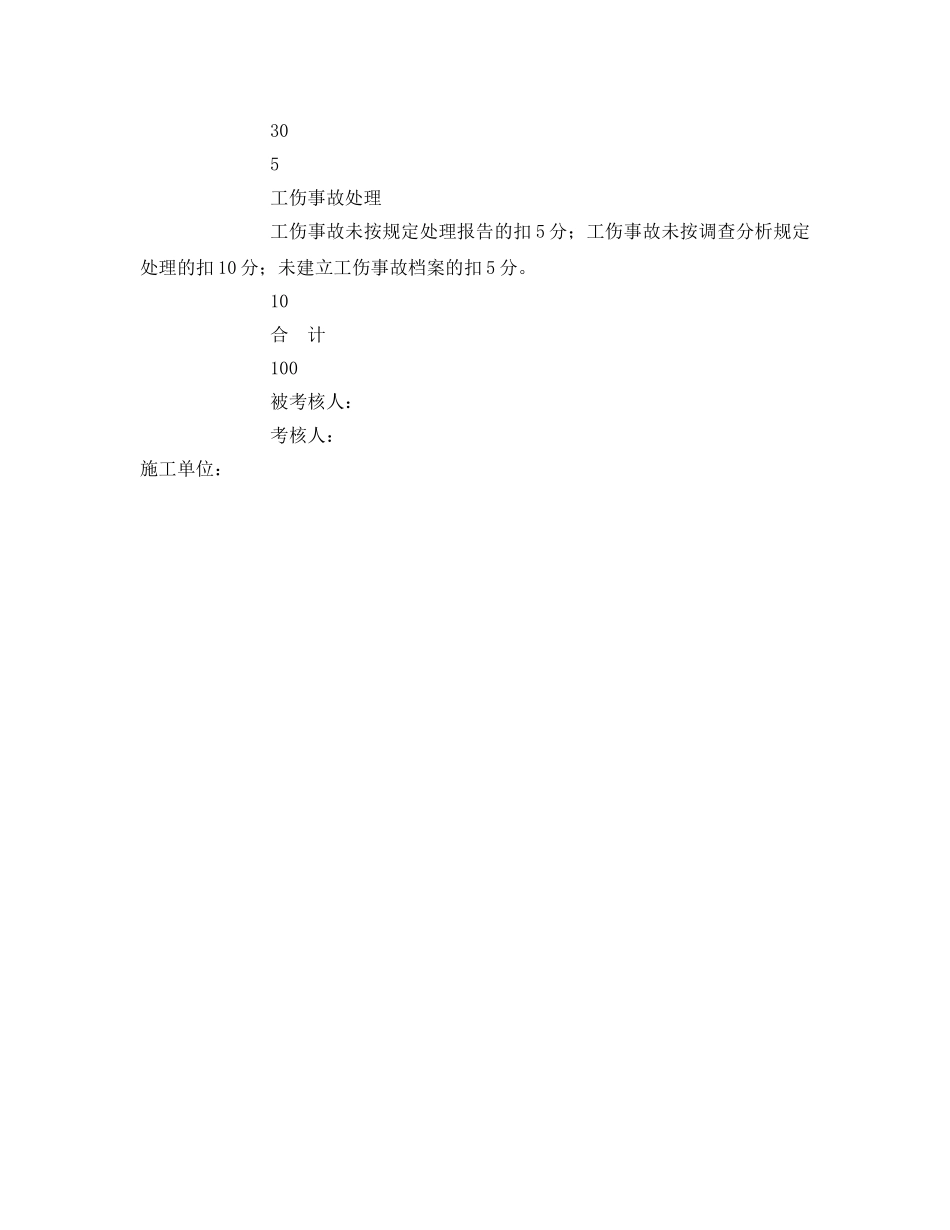 30

5

工伤事故处理

工伤事故未按规定处理报告的扣5分；工伤事故未按调查分析规定处理的扣10分；未建立工伤事故档案的扣5分。

10

合　计

100

被考核人：

考核人：

施工单位：